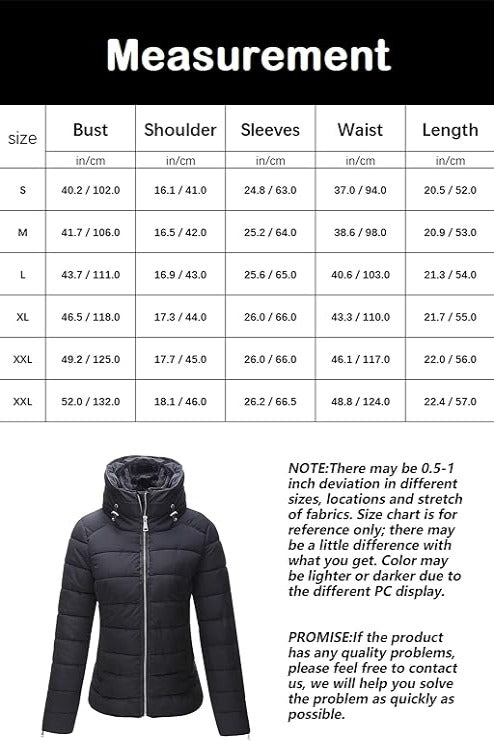 Measurement

| size | Bust | Shoulder | Sleeves | Waist | Length |
|---|---|---|---|---|---|
| | in/cm | in/cm | in/cm | in/cm | in/cm |
| S | 40.2 / 102.0 | 16.1 / 41.0 | 24.8 / 63.0 | 37.0 / 94.0 | 20.5 / 52.0 |
| M | 41.7 / 106.0 | 16.5 / 42.0 | 25.2 / 64.0 | 38.6 / 98.0 | 20.9 / 53.0 |
| L | 43.7 / 111.0 | 16.9 / 43.0 | 25.6 / 65.0 | 40.6 / 103.0 | 21.3 / 54.0 |
| XL | 46.5 / 118.0 | 17.3 / 44.0 | 26.0 / 66.0 | 43.3 / 110.0 | 21.7 / 55.0 |
| XXL | 49.2 / 125.0 | 17.7 / 45.0 | 26.0 / 66.0 | 46.1 / 117.0 | 22.0 / 56.0 |
| XXL | 52.0 / 132.0 | 18.1 / 46.0 | 26.2 / 66.5 | 48.8 / 124.0 | 22.4 / 57.0 |

NOTE:There may be 0.5-1 inch deviation in different sizes, locations and stretch of fabrics. Size chart is for reference only; there may be a little difference with what you get. Color may be lighter or darker due to the different PC display.

PROMISE:If the product has any quality problems, please feel free to contact us, we will help you solve the problem as quickly as possible.